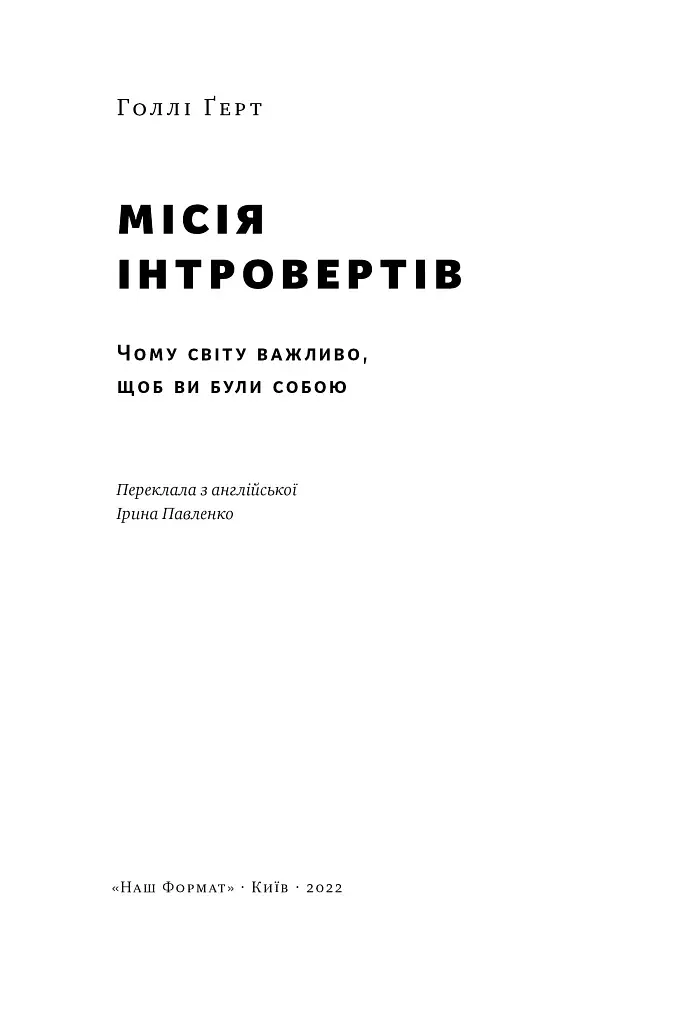 Голлі Ґерт

МІСІЯ ІНТРОВЕРТІВ

Чому світу важливо, щоб ви були собою

Переклала з англійської
Ірина Павленко

«Наш Формат» · Київ · 2022